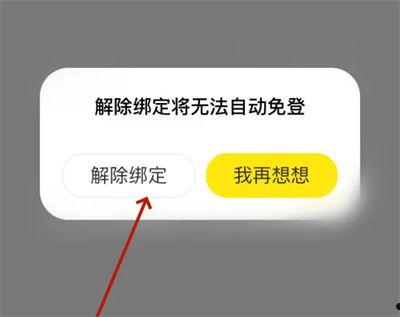 解除绑定将无法自动免登

解除绑定

我再想想